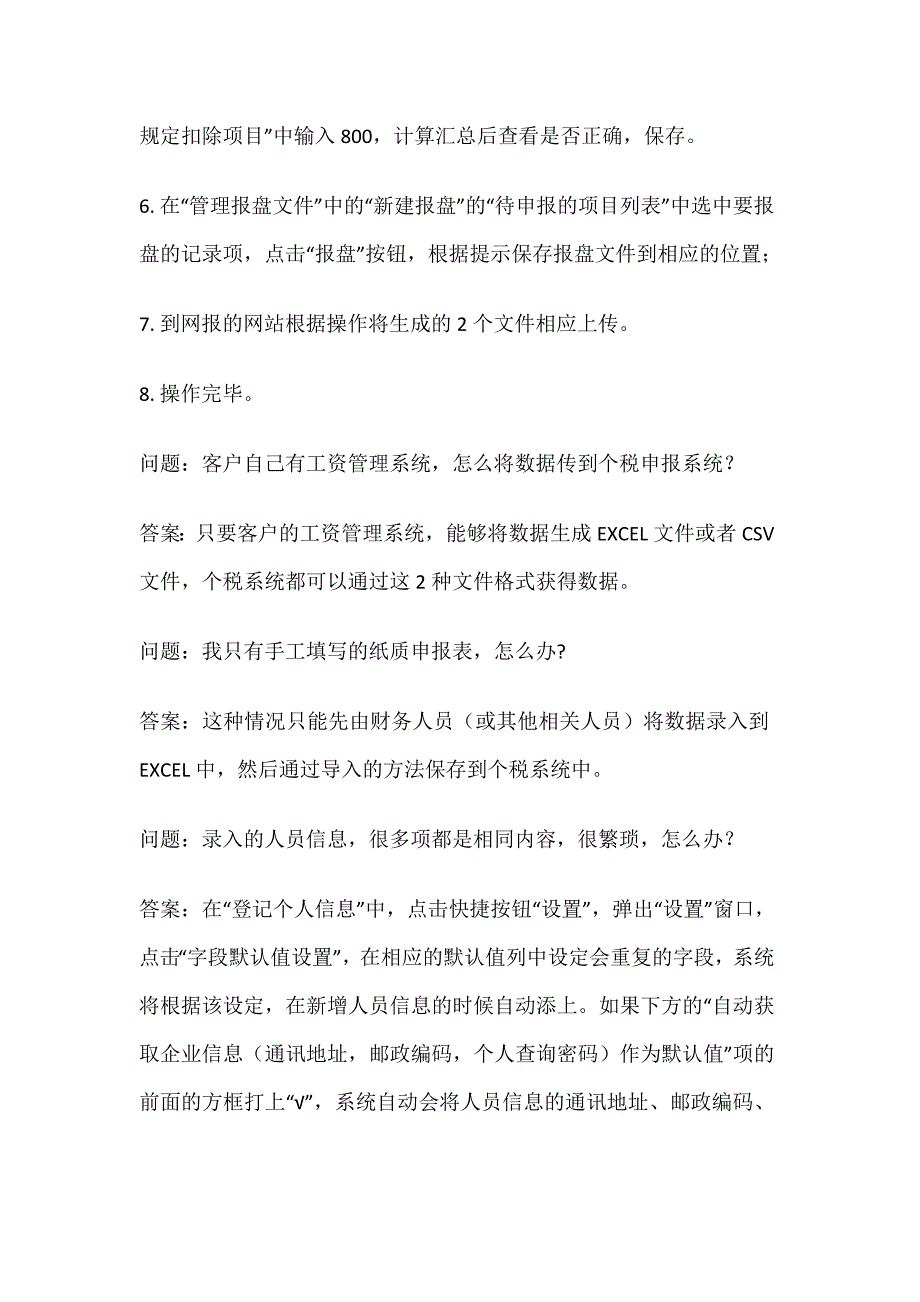 规定扣除项目”中输入 800，计算汇总后查看是否正确，保存。

6. 在“管理报盘文件”中的“新建报盘”的“待申报的项目列表”中选中要报盘的记录项，点击“报盘”按钮，根据提示保存报盘文件到相应的位置；

7. 到网报的网站根据操作将生成的 2 个文件相应上传。

8. 操作完毕。

问题：客户自己有工资管理系统，怎么将数据传到个税申报系统？

答案：只要客户的工资管理系统，能够将数据生成 EXCEL 文件或者 CSV 文件，个税系统都可以通过这 2 种文件格式获得数据。

问题：我只有手工填写的纸质申报表，怎么办?

答案：这种情况只能先由财务人员（或其他相关人员）将数据录入到 EXCEL 中，然后通过导入的方法保存到个税系统中。

问题：录入的人员信息，很多项都是相同内容，很繁琐，怎么办？

答案：在“登记个人信息”中，点击快捷按钮“设置”，弹出“设置”窗口，点击“字段默认值设置”，在相应的默认值列中设定会重复的字段，系统将根据该设定，在新增人员信息的时候自动添上。如果下方的“自动获取企业信息（通讯地址，邮政编码，个人查询密码）作为默认值”项的前面的方框打上“√”，系统自动会将人员信息的通讯地址、邮政编码、